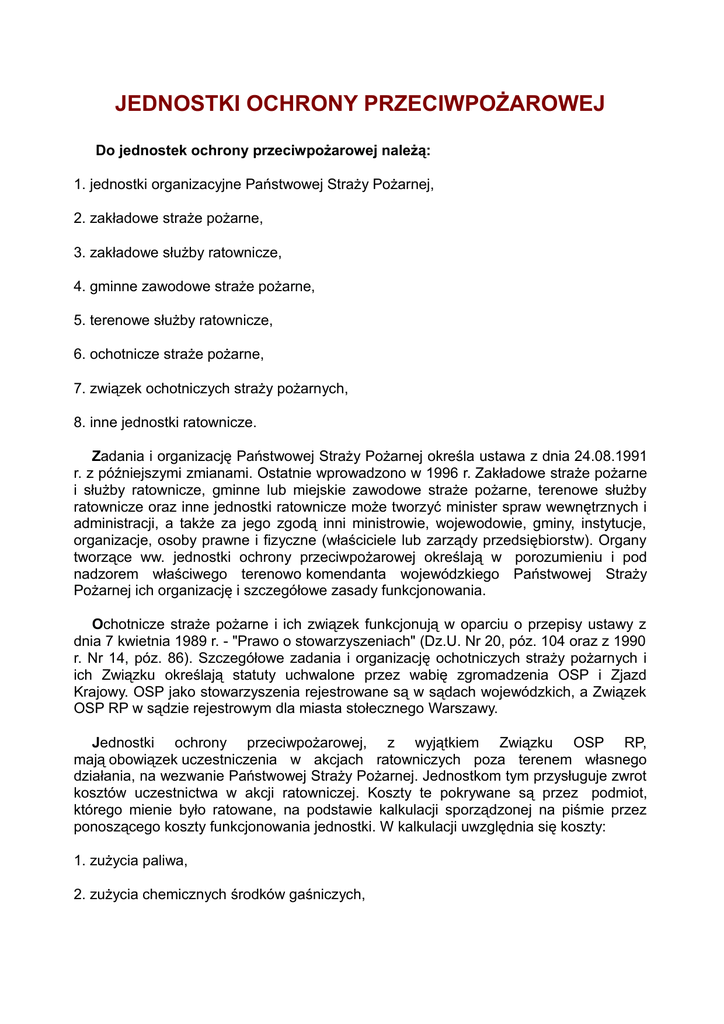 JEDNOSTKI OCHRONY PRZECIWPOŻAROWEJ

Do jednostek ochrony przeciwpożarowej należą:

1. jednostki organizacyjne Państwowej Straży Pożarnej,

2. zakładowe straże pożarne,

3. zakładowe służby ratownicze,

4. gminne zawodowe straże pożarne,

5. terenowe służby ratownicze,

6. ochotnicze straże pożarne,

7. związek ochotniczych straży pożarnych,

8. inne jednostki ratownicze.

Zadania i organizację Państwowej Straży Pożarnej określa ustawa z dnia 24.08.1991 r. z późniejszymi zmianami. Ostatnie wprowadzono w 1996 r. Zakładowe straże pożarne i służby ratownicze, gminne lub miejskie zawodowe straże pożarne, terenowe służby ratownicze oraz inne jednostki ratownicze może tworzyć minister spraw wewnętrznych i administracji, a także za jego zgodą inni ministrowie, wojewodowie, gminy, instytucje, organizacje, osoby prawne i fizyczne (właściciele lub zarządy przedsiębiorstw). Organy tworzące ww. jednostki ochrony przeciwpożarowej określają w porozumieniu i pod nadzorem właściwego terenowo komendanta wojewódzkiego Państwowej Straży Pożarnej ich organizację i szczegółowe zasady funkcjonowania.

Ochotnicze straże pożarne i ich związek funkcjonują w oparciu o przepisy ustawy z dnia 7 kwietnia 1989 r. - "Prawo o stowarzyszeniach" (Dz.U. Nr 20, póz. 104 oraz z 1990 r. Nr 14, póz. 86). Szczegółowe zadania i organizację ochotniczych straży pożarnych i ich Związku określają statuty uchwalone przez wabię zgromadzenia OSP i Zjazd Krajowy. OSP jako stowarzyszenia rejestrowane są w sądach wojewódzkich, a Związek OSP RP w sądzie rejestrowym dla miasta stołecznego Warszawy.

Jednostki ochrony przeciwpożarowej, z wyjątkiem Związku OSP RP, mają obowiązek uczestniczenia w akcjach ratowniczych poza terenem własnego działania, na wezwanie Państwowej Straży Pożarnej. Jednostkom tym przysługuje zwrot kosztów uczestnictwa w akcji ratowniczej. Koszty te pokrywane są przez podmiot, którego mienie było ratowane, na podstawie kalkulacji sporządzonej na piśmie przez ponoszącego koszty funkcjonowania jednostki. W kalkulacji uwzględnia się koszty:

1. zużycia paliwa,

2. zużycia chemicznych środków gaśniczych,